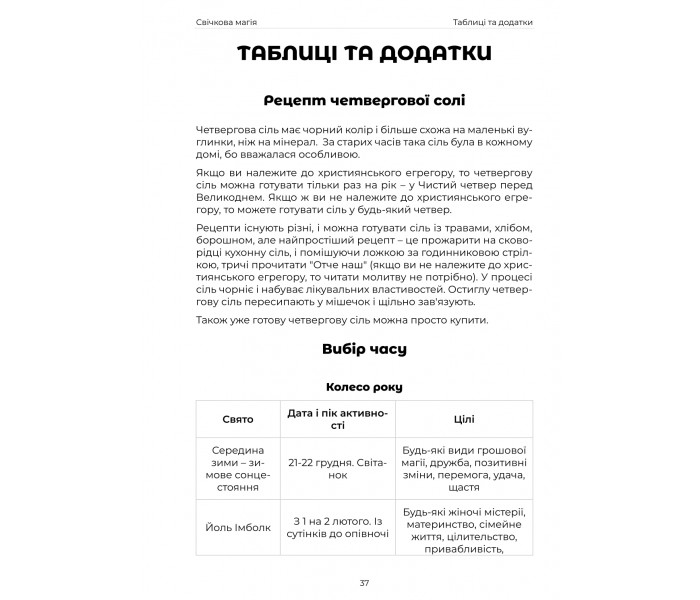 Свічкова магія

Таблиці та додатки

ТАБЛИЦІ ТА ДОДАТКИ

Рецепт четвергової солі

Четвергова сіль має чорний колір і більше схожа на маленькі вуглинки, ніж на мінерал.  За старих часів така сіль була в кожному домі, бо вважалася особливою.

Якщо ви належите до християнського егрегору, то четвергову сіль можна готувати тільки раз на рік – у Чистий четвер перед Великоднем. Якщо ж ви не належите до християнського егрегору, то можете готувати сіль у будь-який четвер.

Рецепти існують різні, і можна готувати сіль із травами, хлібом, борошном, але найпростіший рецепт – це прожарити на сковорідці кухонну сіль, і помішуючи ложкою за годинниковою стрілкою, тричі прочитати "Отче наш" (якщо ви не належите до християнського егрегору, то читати молитву не потрібно). У процесі сіль чорніє і набуває лікувальних властивостей. Остиглу четвергову сіль пересипають у мішечок і щільно зав'язують.

Також уже готову четвергову сіль можна просто купити.

Вибір часу

Колесо року

| Свято | Дата і пік активності | Цілі |
|---|---|---|
| Середина зими – зимове сонцестояння | 21-22 грудня. Світанок | Будь-які види грошової магії, дружба, позитивні зміни, перемога, удача, щастя |
| Йоль Імболк | З 1 на 2 лютого. Із сутінків до опівночі | Будь-які жіночі містерії, материнство, сімейне життя, цілительство, привабливість, |

37